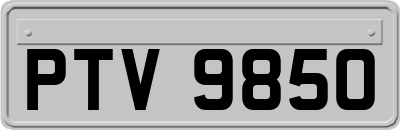 PTV 9850